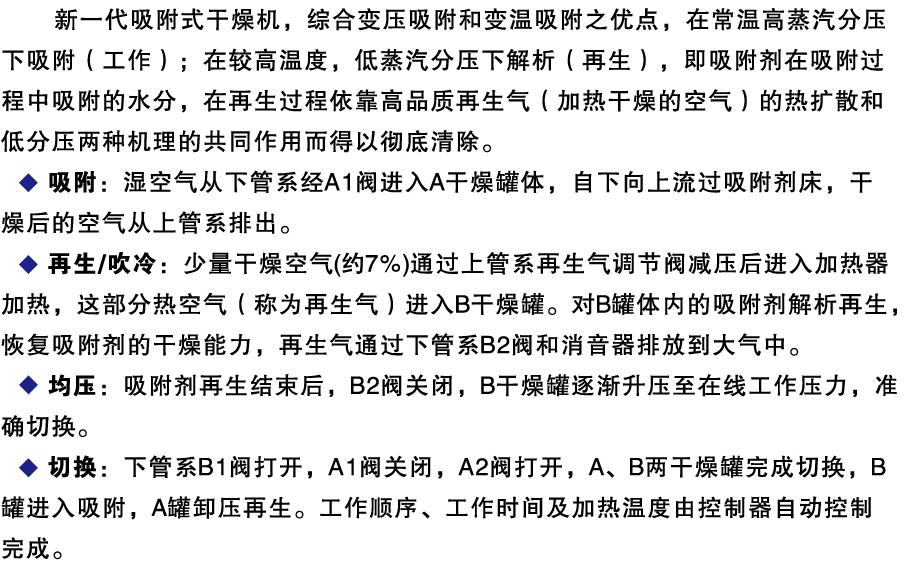 新一代吸附式干燥机，综合变压吸附和变温吸附之优点，在常温高蒸汽分压下吸附（工作）；在较高温度，低蒸汽分压下解析（再生），即吸附剂在吸附过程中吸附的水分，在再生过程依靠高品质再生气（加热干燥的空气）的热扩散和低分压两种机理的共同作用而得以彻底清除。

◆ 吸附：湿空气从下管系经A1阀进入A干燥罐体，自下向上流过吸附剂床，干燥后的空气从上管系排出。

◆ 再生/吹冷：少量干燥空气(约7%)通过上管系再生气调节阀减压后进入加热器加热，这部分热空气（称为再生气）进入B干燥罐。对B罐体内的吸附剂解析再生，恢复吸附剂的干燥能力，再生气通过下管系B2阀和消音器排放到大气中。

◆ 均压：吸附剂再生结束后，B2阀关闭，B干燥罐逐渐升压至在线工作压力，准确切换。

◆ 切换：下管系B1阀打开，A1阀关闭，A2阀打开，A、B两干燥罐完成切换，B罐进入吸附，A罐卸压再生。工作顺序、工作时间及加热温度由控制器自动控制完成。